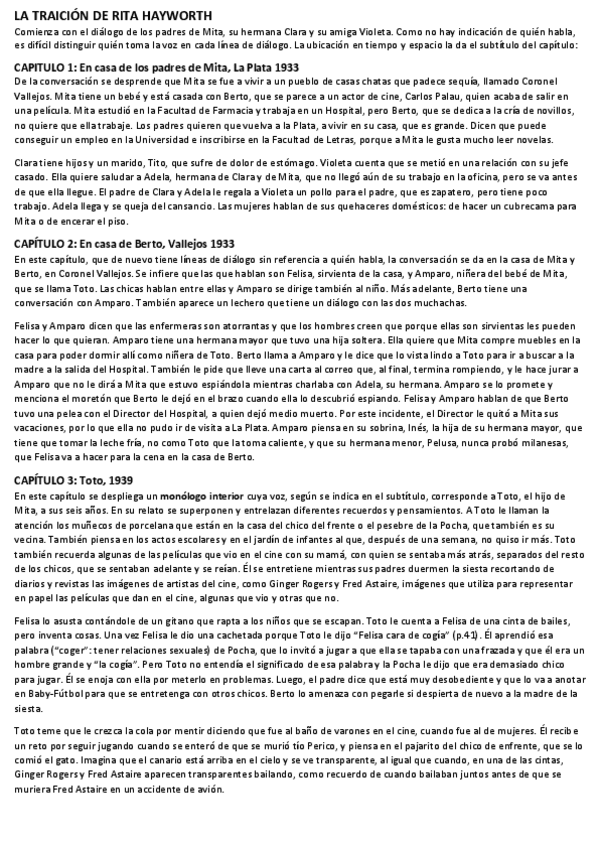 LA TRAICIÓN DE RITA HAYWORTH
Comienza con el diálogo de los padres de Mita, su hermana Clara y su amiga Violeta. Como no hay indicación de quién habla, es difícil distinguir quién toma la voz en cada línea de diálogo. La ubicación en tiempo y espacio la da el subtítulo del capítulo:

CAPITULO 1: En casa de los padres de Mita, La Plata 1933
De la conversación se desprende que Mita se fue a vivir a un pueblo de casas chatas que padece sequía, llamado Coronel Vallejos. Mita tiene un bebé y está casada con Berto, que se parece a un actor de cine, Carlos Palau, quien acaba de salir en una película. Mita estudió en la Facultad de Farmacia y trabaja en un Hospital, pero Berto, que se dedica a la cría de novillos, no quiere que ella trabaje. Los padres quieren que vuelva a la Plata, a vivir en su casa, que es grande. Dicen que puede conseguir un empleo en la Universidad e inscribirse en la Facultad de Letras, porque a Mita le gusta mucho leer novelas.

Clara tiene hijos y un marido, Tito, que sufre de dolor de estómago. Violeta cuenta que se metió en una relación con su jefe casado. Ella quiere saludar a Adela, hermana de Clara y de Mita, que no llegó aún de su trabajo en la oficina, pero se va antes de que ella llegue. El padre de Clara y Adela le regala a Violeta un pollo para el padre, que es zapatero, pero tiene poco trabajo. Adela llega y se queja del cansancio. Las mujeres hablan de sus quehaceres domésticos: de hacer un cubrecama para Mita o de encerar el piso.

CAPÍTULO 2: En casa de Berto, Vallejos 1933
En este capítulo, que de nuevo tiene líneas de diálogo sin referencia a quién habla, la conversación se da en la casa de Mita y Berto, en Coronel Vallejos. Se infiere que las que hablan son Felisa, sirvienta de la casa, y Amparo, niñera del bebé de Mita, que se llama Toto. Las chicas hablan entre ellas y Amparo se dirige también al niño. Más adelante, Berto tiene una conversación con Amparo. También aparece un lechero que tiene un diálogo con las dos muchachas.

Felisa y Amparo dicen que las enfermeras son atorrantas y que los hombres creen que porque ellas son sirvientas les pueden hacer lo que quieran. Amparo tiene una hermana mayor que tuvo una hija soltera. Ella quiere que Mita compre muebles en la casa para poder dormir allí como niñera de Toto. Berto llama a Amparo y le dice que lo vista lindo a Toto para ir a buscar a la madre a la salida del Hospital. También le pide que lleve una carta al correo que, al final, termina rompiendo, y le hace jurar a Amparo que no le dirá a Mita que estuvo espiándola mientras charlaba con Adela, su hermana. Amparo se lo promete y menciona el moretón que Berto le dejó en el brazo cuando ella lo descubrió espiando. Felisa y Amparo hablan de que Berto tuvo una pelea con el Director del Hospital, a quien dejó medio muerto. Por este incidente, el Director le quitó a Mita sus vacaciones, por lo que ella no pudo ir de visita a La Plata. Amparo piensa en su sobrina, Inés, la hija de su hermana mayor, que tiene que tomar la leche fría, no como Toto que la toma caliente, y que su hermana menor, Pelusa, nunca probó milanesas, que Felisa va a hacer para la cena en la casa de Berto.

CAPÍTULO 3: Toto, 1939
En este capítulo se despliega un monólogo interior cuya voz, según se indica en el subtítulo, corresponde a Toto, el hijo de Mita, a sus seis años. En su relato se superponen y entrelazan diferentes recuerdos y pensamientos. A Toto le llaman la atención los muñecos de porcelana que están en la casa del chico del frente o el pesebre de la Pocha, que también es su vecina. También piensa en los actos escolares y en el jardín de infantes al que, después de una semana, no quiso ir más. Toto también recuerda algunas de las películas que vio en el cine con su mamá, con quien se sentaba más atrás, separados del resto de los chicos, que se sentaban adelante y se reían. Él se entretiene mientras sus padres duermen la siesta recortando de diarios y revistas las imágenes de artistas del cine, como Ginger Rogers y Fred Astaire, imágenes que utiliza para representar en papel las películas que dan en el cine, algunas que vio y otras que no.

Felisa lo asusta contándole de un gitano que rapta a los niños que se escapan. Toto le cuenta a Felisa de una cinta de bailes, pero inventa cosas. Una vez Felisa le dio una cachetada porque Toto le dijo "Felisa cara de cogía" (p.41). Él aprendió esa palabra ("coger": tener relaciones sexuales) de Pocha, que lo invitó a jugar a que ella se tapaba con una frazada y que él era un hombre grande y "la cogía". Pero Toto no entendía el significado de esa palabra y la Pocha le dijo que era demasiado chico para jugar. Él se enoja con ella por meterlo en problemas. Luego, el padre dice que está muy desobediente y que lo va a anotar en Baby-Fútbol para que se entretenga con otros chicos. Berto lo amenaza con pegarle si despierta de nuevo a la madre de la siesta.

Toto teme que le crezca la cola por mentir diciendo que fue al baño de varones en el cine, cuando fue al de mujeres. Él recibe un reto por seguir jugando cuando se enteró de que se murió tío Perico, y piensa en el pajarito del chico de enfrente, que se lo comió el gato. Imagina que el canario está arriba en el cielo y se ve transparente, al igual que cuando, en una de las cintas, Ginger Rogers y Fred Astaire aparecen transparentes bailando, como recuerdo de cuando bailaban juntos antes de que se muriera Fred Astaire en un accidente de avión.